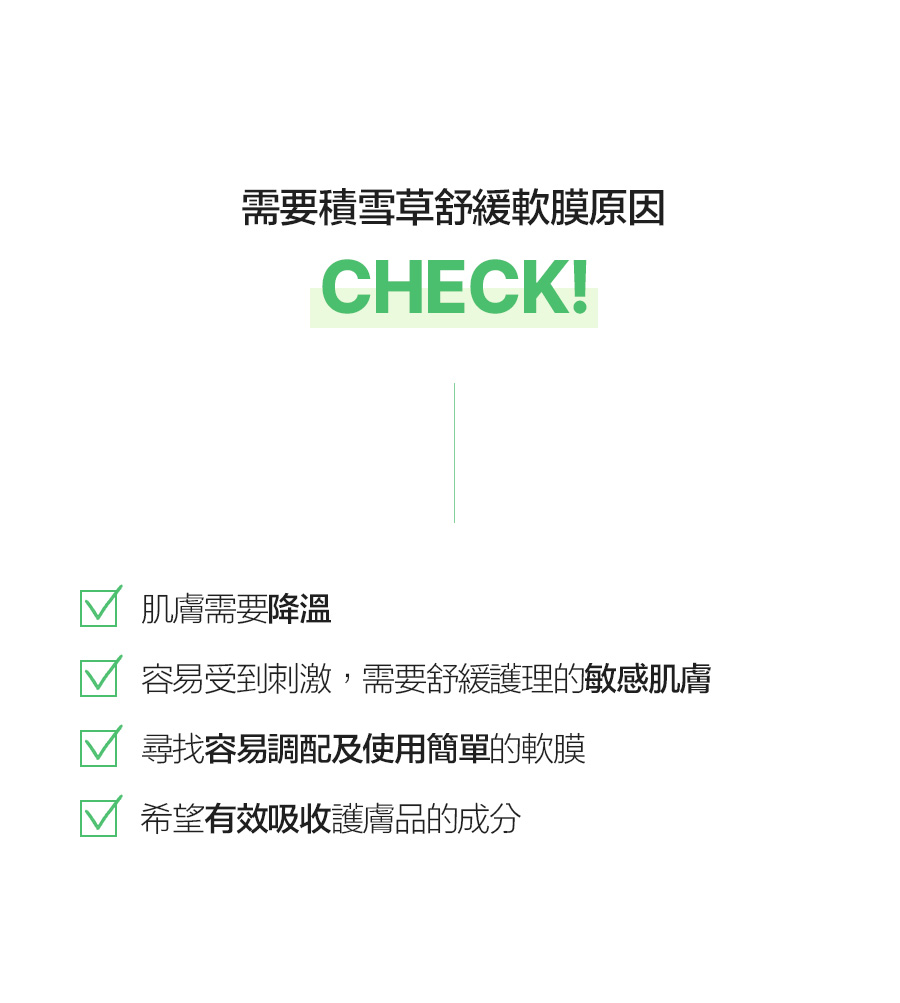 需要積雪草舒緩軟膜原因

CHECK!

☑ 肌膚需要降溫

☑ 容易受到刺激，需要舒緩護理的敏感肌膚

☑ 尋找容易調配及使用簡單的軟膜

☑ 希望有效吸收護膚品的成分